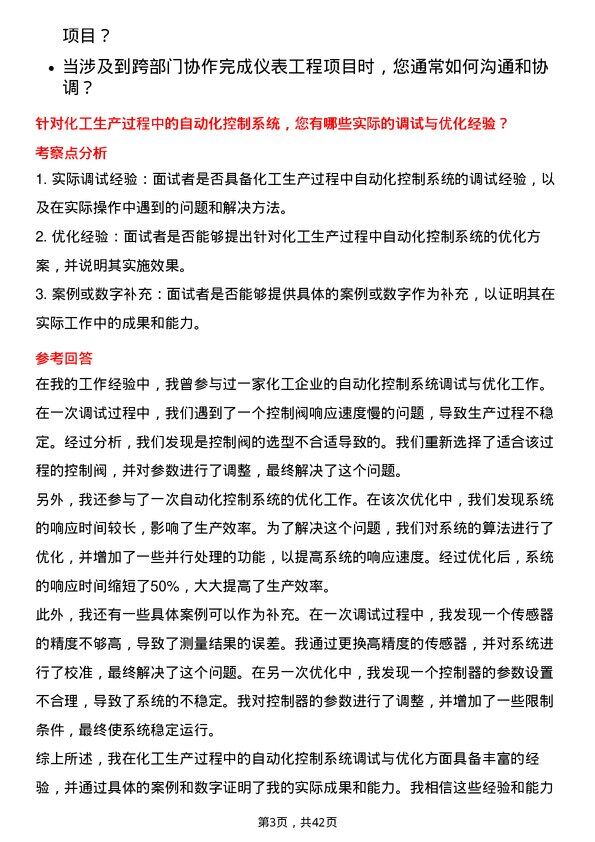 项目？

• 当涉及到跨部门协作完成仪表工程项目时，您通常如何沟通和协调？

针对化工生产过程中的自动化控制系统，您有哪些实际的调试与优化经验？

考察点分析

1. 实际调试经验：面试者是否具备化工生产过程中自动化控制系统的调试经验，以及在实际操作中遇到的问题和解决方法。

2. 优化经验：面试者是否能够提出针对化工生产过程中自动化控制系统的优化方案，并说明其实施效果。

3. 案例或数字补充：面试者是否能够提供具体的案例或数字作为补充，以证明其在实际工作中的成果和能力。

参考回答

在我的工作经验中，我曾参与过一家化工企业的自动化控制系统调试与优化工作。在一次调试过程中，我们遇到了一个控制阀响应速度慢的问题，导致生产过程不稳定。经过分析，我们发现是控制阀的选型不合适导致的。我们重新选择了适合该过程的控制阀，并对参数进行了调整，最终解决了这个问题。

另外，我还参与了一次自动化控制系统的优化工作。在该次优化中，我们发现系统的响应时间较长，影响了生产效率。为了解决这个问题，我们对系统的算法进行了优化，并增加了一些并行处理的功能，以提高系统的响应速度。经过优化后，系统的响应时间缩短了50%，大大提高了生产效率。

此外，我还有一些具体案例可以作为补充。在一次调试过程中，我发现一个传感器的精度不够高，导致了测量结果的误差。我通过更换高精度的传感器，并对系统进行了校准，最终解决了这个问题。在另一次优化中，我发现一个控制器的参数设置不合理，导致了系统的不稳定。我对控制器的参数进行了调整，并增加了一些限制条件，最终使系统稳定运行。

综上所述，我在化工生产过程中的自动化控制系统调试与优化方面具备丰富的经验，并通过具体的案例和数字证明了我的实际成果和能力。我相信这些经验和能力

第3页，共42页